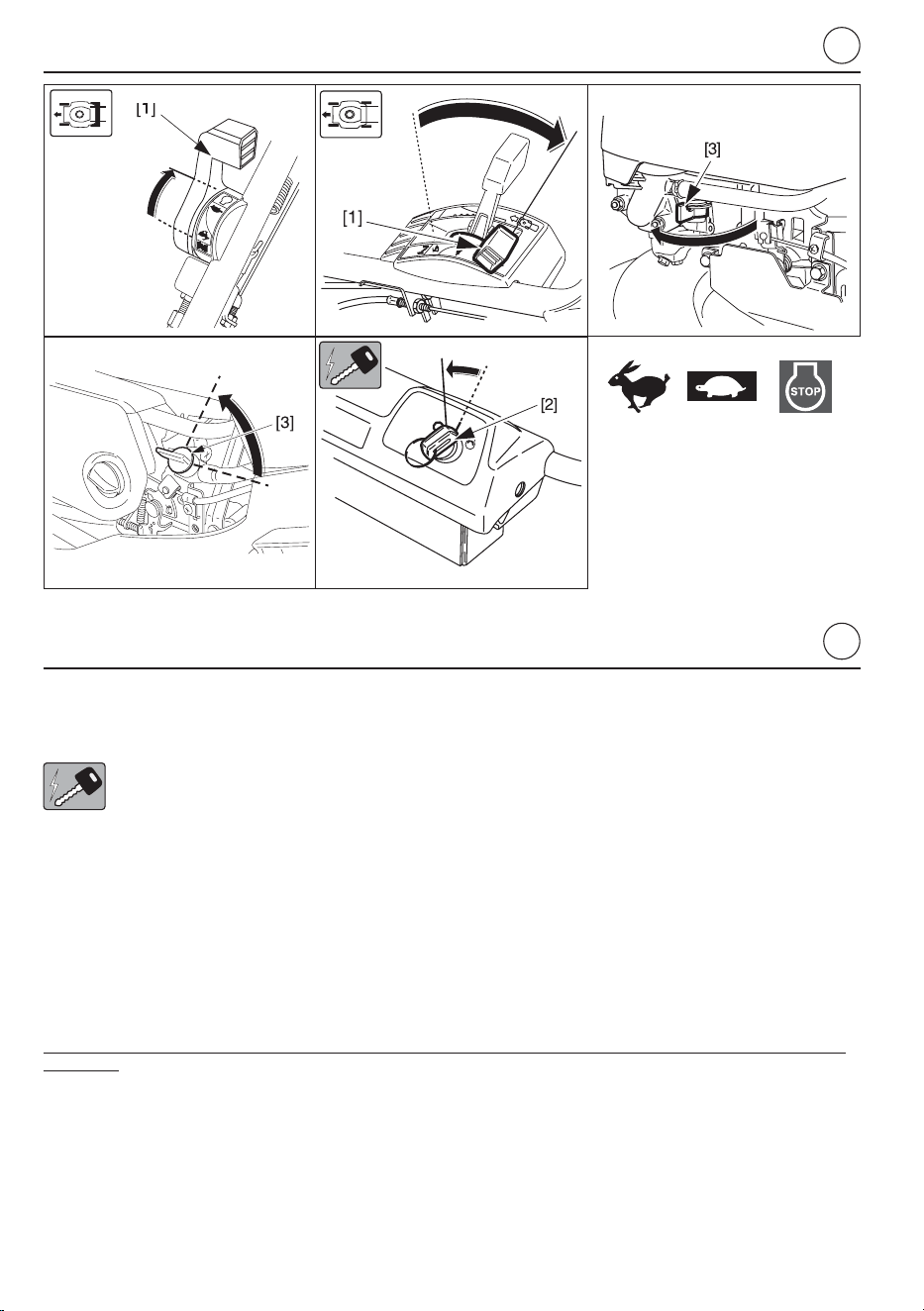 [1]

[1]

[3]

[3]

[2]

STOP